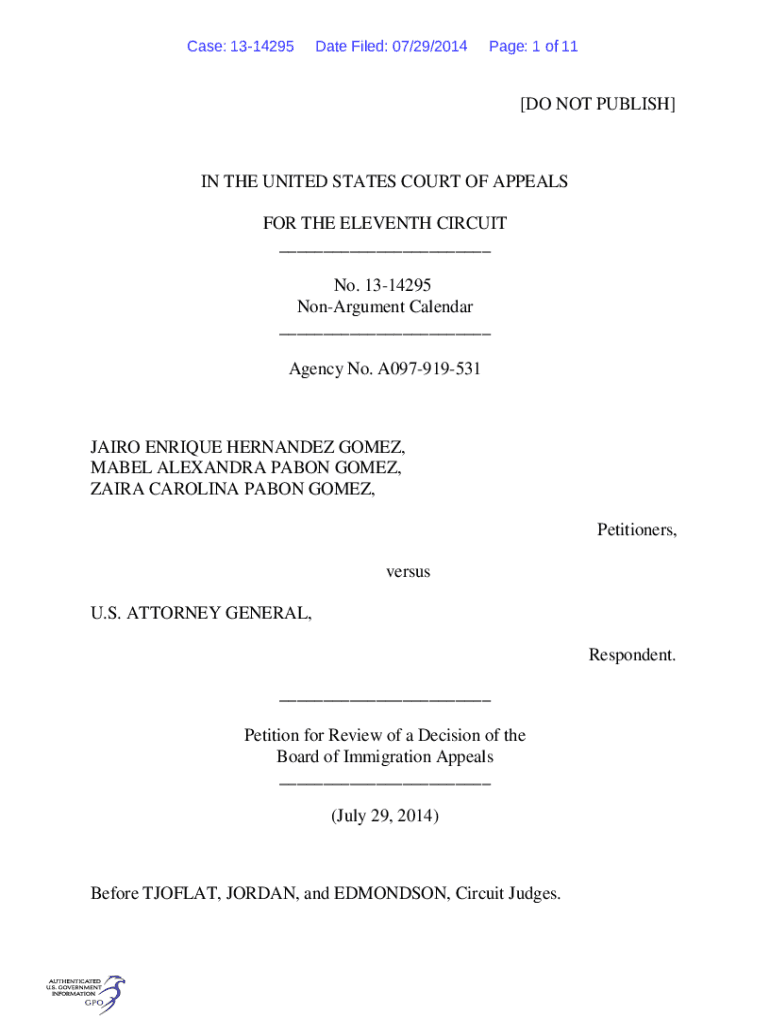 Case: 13-14295 Date Filed: 07/29/2014 Page: 1 of 11

[DO NOT PUBLISH]

IN THE UNITED STATES COURT OF APPEALS

FOR THE ELEVENTH CIRCUIT
________________________

No. 13-14295
Non-Argument Calendar
________________________

Agency No. A097-919-531

JAIRO ENRIQUE HERNANDEZ GOMEZ,
MABEL ALEXANDRA PABON GOMEZ,
ZAIRA CAROLINA PABON GOMEZ,

Petitioners,

versus

U.S. ATTORNEY GENERAL,

Respondent.

________________________

Petition for Review of a Decision of the
Board of Immigration Appeals
________________________

(July 29, 2014)

Before TJOFLAT, JORDAN, and EDMONDSON, Circuit Judges.

AUTHENTICATED
U.S. GOVERNMENT
INFORMATION
GPO